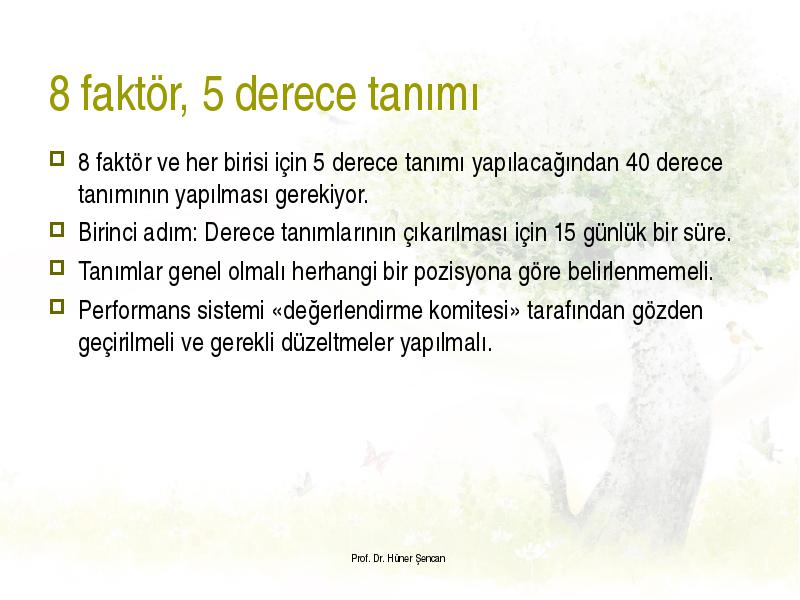 8 faktör, 5 derece tanımı

8 faktör ve her birisi için 5 derece tanımı yapılacağından 40 derece tanımının yapılması gerekiyor.

Birinci adım: Derece tanımlarının çıkarılması için 15 günlük bir süre.

Tanımlar genel olmalı herhangi bir pozisyona göre belirlenmemeli.

Performans sistemi «değerlendirme komitesi» tarafından gözden geçirilmeli ve gerekli düzeltmeler yapılmalı.

Prof. Dr. Hüner Şencan